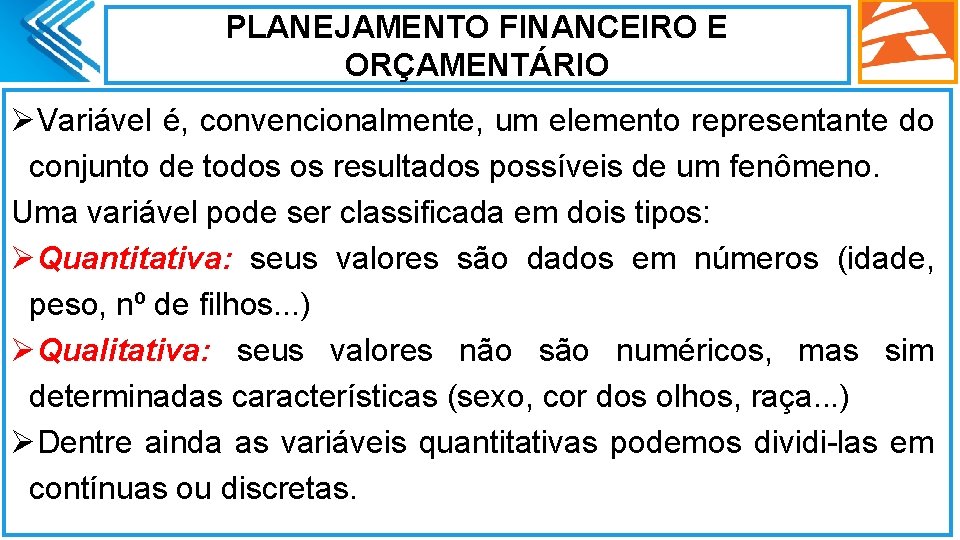 PLANEJAMENTO FINANCEIRO E ORÇAMENTÁRIO

➢Variável é, convencionalmente, um elemento representante do conjunto de todos os resultados possíveis de um fenômeno.

Uma variável pode ser classificada em dois tipos:

➢Quantitativa: seus valores são dados em números (idade, peso, nº de filhos...)

➢Qualitativa: seus valores não são numéricos, mas sim determinadas características (sexo, cor dos olhos, raça...)

➢Dentre ainda as variáveis quantitativas podemos dividi-las em contínuas ou discretas.